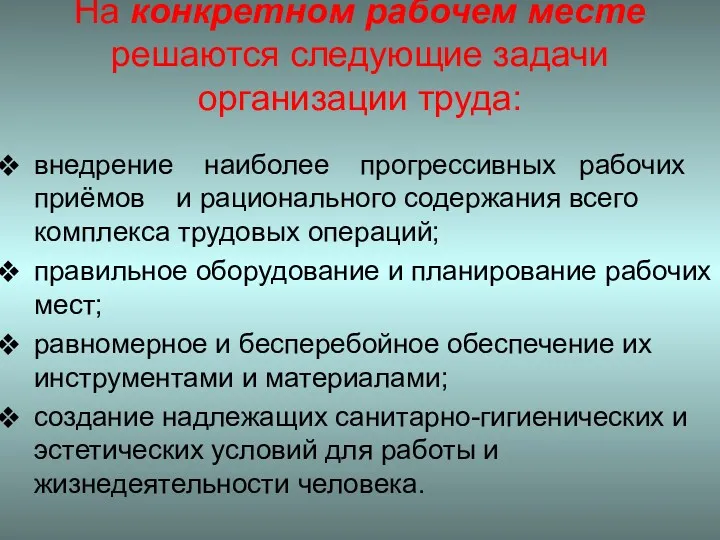 На конкретном рабочем месте решаются следующие задачи организации труда:

❖ внедрение наиболее прогрессивных рабочих приёмов и рационального содержания всего комплекса трудовых операций;
❖ правильное оборудование и планирование рабочих мест;
❖ равномерное и бесперебойное обеспечение их инструментами и материалами;
❖ создание надлежащих санитарно-гигиенических и эстетических условий для работы и жизнедеятельности человека.